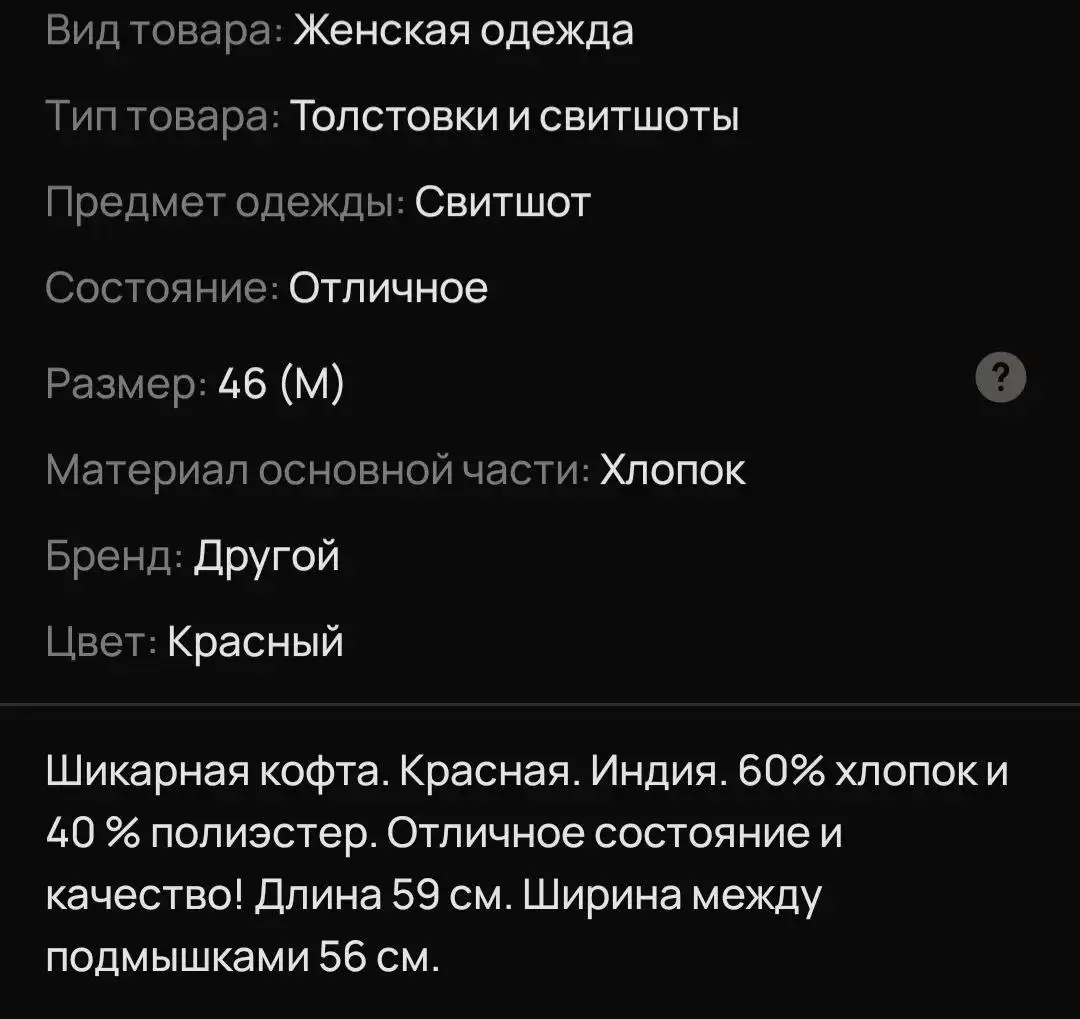 Вид товара: Женская одежда

Тип товара: Толстовки и свитшоты

Предмет одежды: Свитшот

Состояние: Отличное

Размер: 46 (M)

?

Материал основной части: Хлопок

Бренд: Другой

Цвет: Красный

Шикарная кофта. Красная. Индия. 60% хлопок и 40 % полиэстер. Отличное состояние и качество! Длина 59 см. Ширина между подмышками 56 см.